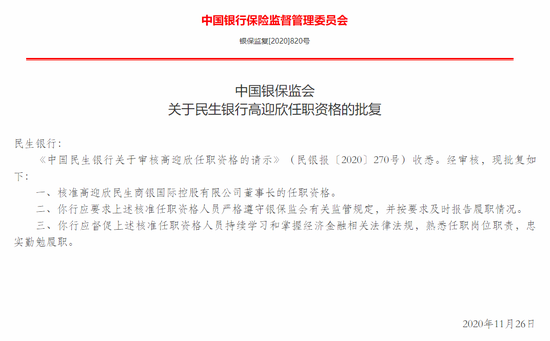 中国银行保险监督管理委员会

银保监复[2020]820号

中国银保监会
关于民生银行高迎欣任职资格的批复

民生银行：

《中国民生银行关于审核高迎欣任职资格的请示》（民银报〔2020〕270号）收悉。经审核，现批复如下：

一、核准高迎欣民生商银国际控股有限公司董事长的任职资格。

二、你行应要求上述核准任职资格人员严格遵守银保监会有关监管规定，并按要求及时报告履职情况。

三、你行应督促上述核准任职资格人员持续学习和掌握经济金融相关法律法规，熟悉任职岗位职责，忠实勤勉履职。

2020年11月26日